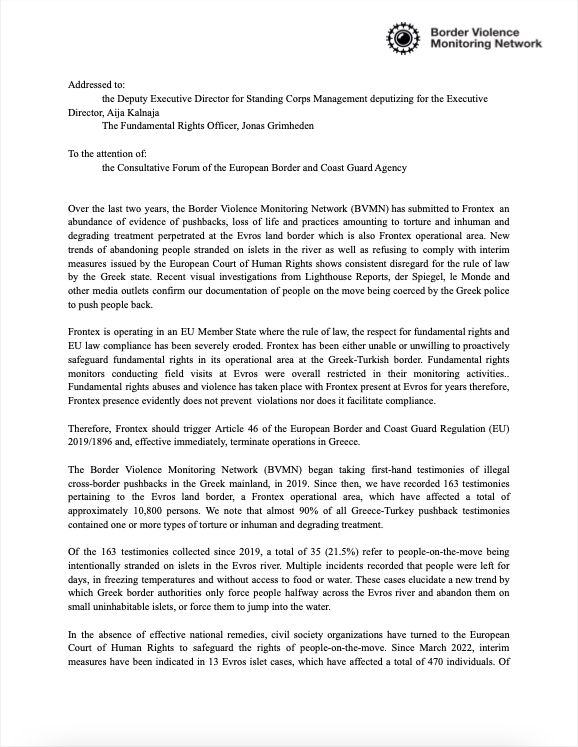 Border Violence Monitoring Network

Addressed to:
the Deputy Executive Director for Standing Corps Management deputizing for the Executive Director, Aija Kalnaja
The Fundamental Rights Officer, Jonas Grimheden

To the attention of:
the Consultative Forum of the European Border and Coast Guard Agency

Over the last two years, the Border Violence Monitoring Network (BVMN) has submitted to Frontex an abundance of evidence of pushbacks, loss of life and practices amounting to torture and inhuman and degrading treatment perpetrated at the Evros land border which is also Frontex operational area. New trends of abandoning people stranded on islets in the river as well as refusing to comply with interim measures issued by the European Court of Human Rights shows consistent disregard for the rule of law by the Greek state. Recent visual investigations from Lighthouse Reports, der Spiegel, le Monde and other media outlets confirm our documentation of people on the move being coerced by the Greek police to push people back.

Frontex is operating in an EU Member State where the rule of law, the respect for fundamental rights and EU law compliance has been severely eroded. Frontex has been either unable or unwilling to proactively safeguard fundamental rights in its operational area at the Greek-Turkish border. Fundamental rights monitors conducting field visits at Evros were overall restricted in their monitoring activities.. Fundamental rights abuses and violence has taken place with Frontex present at Evros for years therefore, Frontex presence evidently does not prevent violations nor does it facilitate compliance.

Therefore, Frontex should trigger Article 46 of the European Border and Coast Guard Regulation (EU) 2019/1896 and, effective immediately, terminate operations in Greece.

The Border Violence Monitoring Network (BVMN) began taking first-hand testimonies of illegal cross-border pushbacks in the Greek mainland, in 2019. Since then, we have recorded 163 testimonies pertaining to the Evros land border, a Frontex operational area, which have affected a total of approximately 10,800 persons. We note that almost 90% of all Greece-Turkey pushback testimonies contained one or more types of torture or inhuman and degrading treatment.

Of the 163 testimonies collected since 2019, a total of 35 (21.5%) refer to people-on-the-move being intentionally stranded on islets in the Evros river. Multiple incidents recorded that people were left for days, in freezing temperatures and without access to food or water. These cases elucidate a new trend by which Greek border authorities only force people halfway across the Evros river and abandon them on small uninhabitable islets, or force them to jump into the water.

In the absence of effective national remedies, civil society organizations have turned to the European Court of Human Rights to safeguard the rights of people-on-the-move. Since March 2022, interim measures have been indicated in 13 Evros islet cases, which have affected a total of 470 individuals. Of